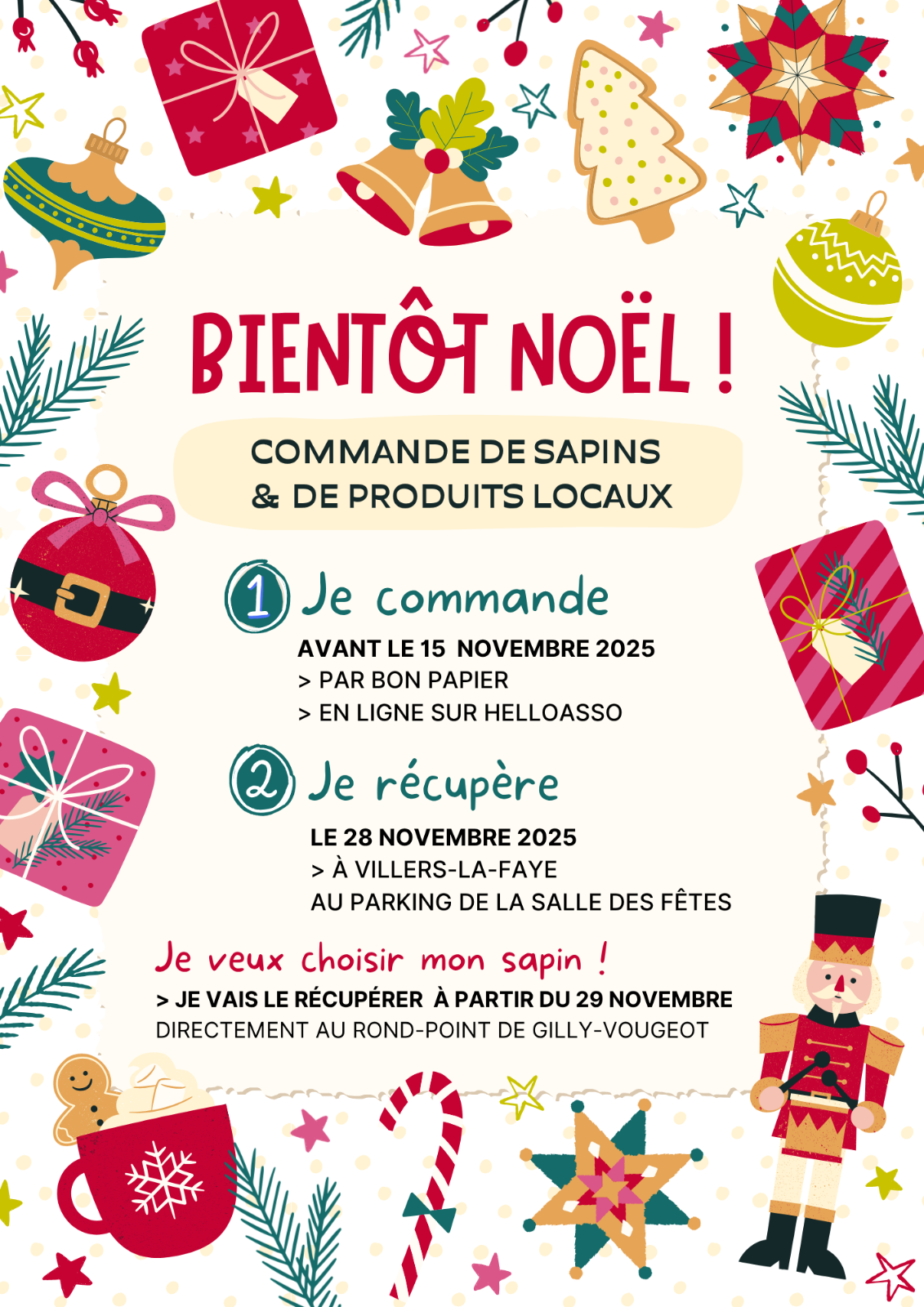 BIENTÔT NOËL !

COMMANDE DE SAPINS
& DE PRODUITS LOCAUX

1 Je commande

AVANT LE 15 NOVEMBRE 2025
> PAR BON PAPIER
> EN LIGNE SUR HELLOASSO

2 Je récupère

LE 28 NOVEMBRE 2025
> À VILLERS-LA-FAYE
AU PARKING DE LA SALLE DES FÊTES

Je veux choisir mon sapin !

> JE VAIS LE RÉCUPÉRER À PARTIR DU 29 NOVEMBRE
DIRECTEMENT AU ROND-POINT DE GILLY-VOUGEOT